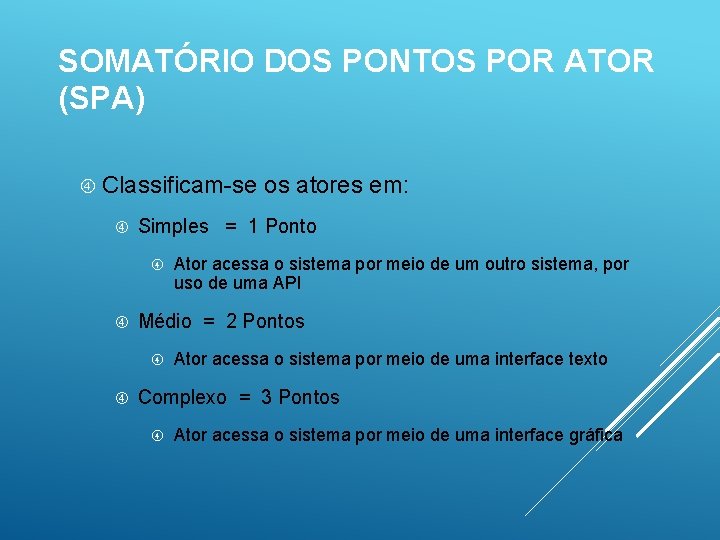 SOMATÓRIO DOS PONTOS POR ATOR (SPA)

Classificam-se os atores em:

Simples = 1 Ponto

Ator acessa o sistema por meio de um outro sistema, por uso de uma API

Médio = 2 Pontos

Ator acessa o sistema por meio de uma interface texto

Complexo = 3 Pontos

Ator acessa o sistema por meio de uma interface gráfica